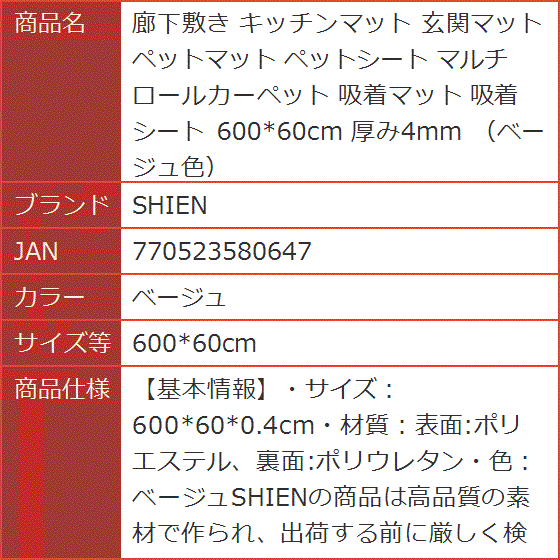 | 商品名 | 廊下敷き キッチンマット 玄関マット ペットマット ペットシート マルチ ロールカーペット 吸着マット 吸着シート 600*60cm 厚み4mm （ベージュ色） |
|---|---|
| ブランド | SHIEN |
| JAN | 770523580647 |
| カラー | ベージュ |
| サイズ等 | 600*60cm |
| 商品仕様 | 【基本情報】・サイズ：600*60*0.4cm・材質：表面:ポリエステル、裏面:ポリウレタン・色：ベージュSHIENの商品は高品質の素材で作られ、出荷する前に厳しく検 |